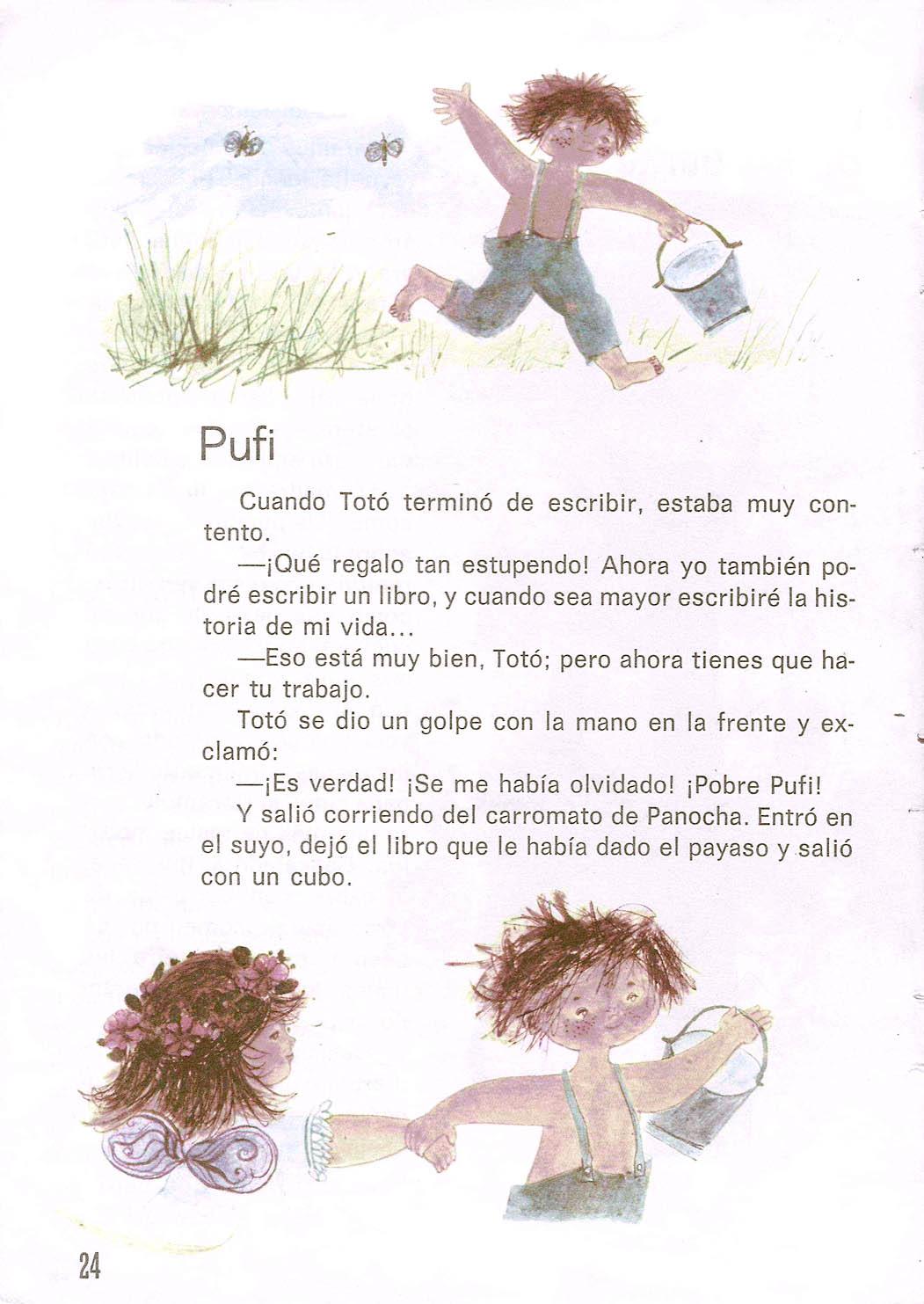 Pufi

Cuando Totó terminó de escribir, estaba muy contento.

—¡Qué regalo tan estupendo! Ahora yo también podré escribir un libro, y cuando sea mayor escribiré la historia de mi vida...

—Eso está muy bien, Totó; pero ahora tienes que hacer tu trabajo.

Totó se dio un golpe con la mano en la frente y exclamó:

—¡Es verdad! ¡Se me había olvidado! ¡Pobre Pufi!

Y salió corriendo del carromato de Panocha. Entró en el suyo, dejó el libro que le había dado el payaso y salió con un cubo.

24